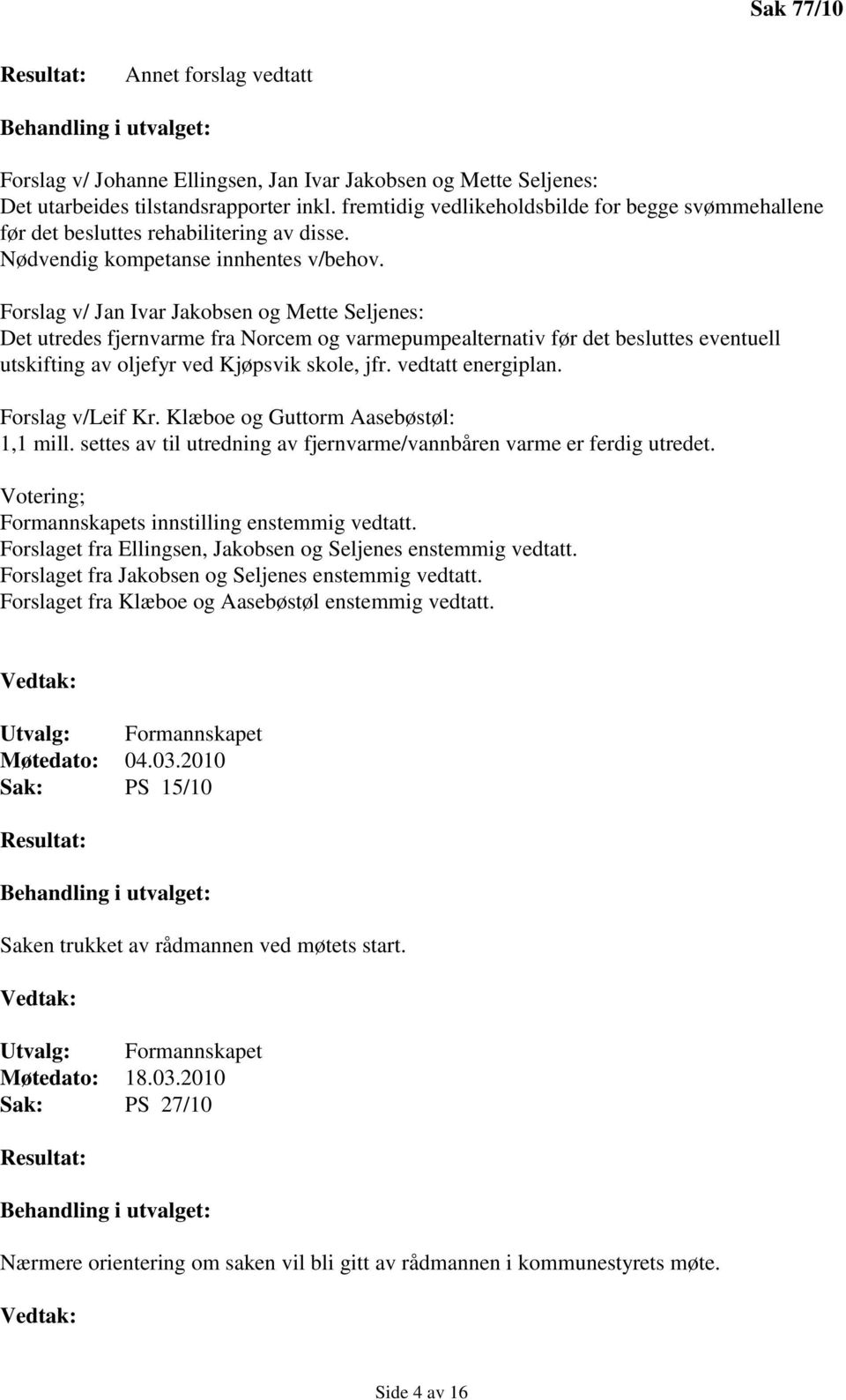 Sak 77/10

Resultat: Annet forslag vedtatt

Behandling i utvalget:

Forslag v/ Johanne Ellingsen, Jan Ivar Jakobsen og Mette Seljenes:
Det utarbeides tilstandsrapporter inkl. fremtidig vedlikeholdsbilde for begge svømmehallene før det besluttes rehabilitering av disse.
Nødvendig kompetanse innhentes v/behov.

Forslag v/ Jan Ivar Jakobsen og Mette Seljenes:
Det utredes fjernvarme fra Norcem og varmepumpealternativ før det besluttes eventuell utskifting av oljefyr ved Kjøpsvik skole, jfr. vedtatt energiplan.

Forslag v/Leif Kr. Klæboe og Guttorm Aasebøstøl:
1,1 mill. settes av til utredning av fjernvarme/vannbåren varme er ferdig utredet.

Votering;
Formannskapets innstilling enstemmig vedtatt.
Forslaget fra Ellingsen, Jakobsen og Seljenes enstemmig vedtatt.
Forslaget fra Jakobsen og Seljenes enstemmig vedtatt.
Forslaget fra Klæboe og Aasebøstøl enstemmig vedtatt.

Vedtak:

Utvalg: Formannskapet
Møtedato: 04.03.2010
Sak: PS 15/10

Resultat:

Behandling i utvalget:

Saken trukket av rådmannen ved møtets start.

Vedtak:

Utvalg: Formannskapet
Møtedato: 18.03.2010
Sak: PS 27/10

Resultat:

Behandling i utvalget:

Nærmere orientering om saken vil bli gitt av rådmannen i kommunestyrets møte.

Vedtak:

Side 4 av 16